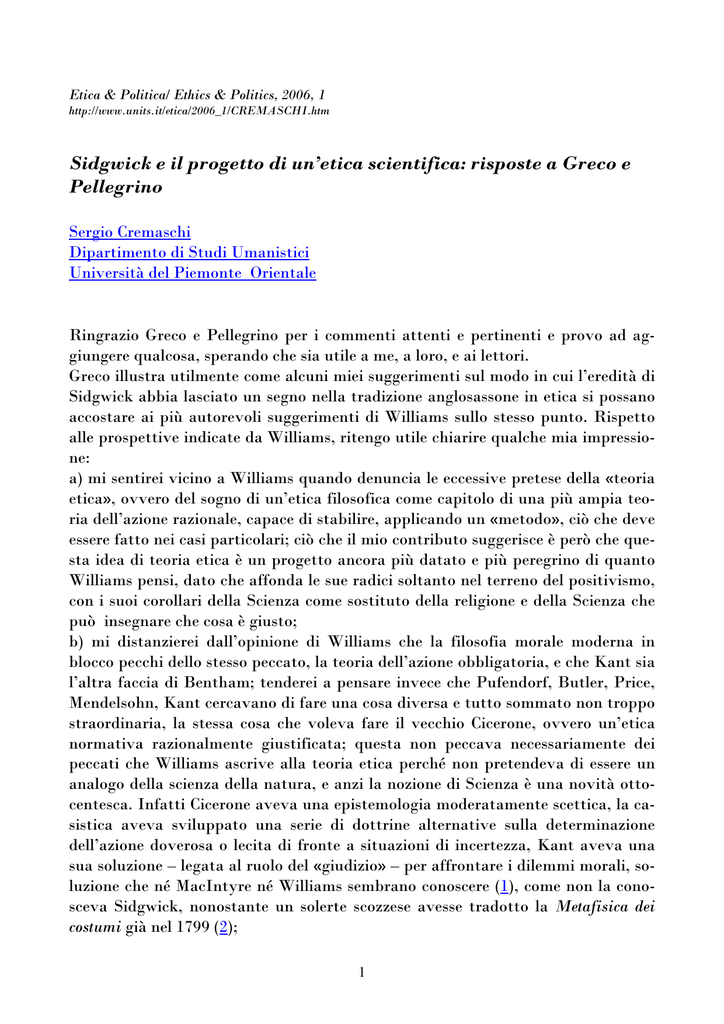 Etica & Politica/ Ethics & Politics, 2006, 1
http://www.units.it/etica/2006_1/CREMASCHI.htm

Sidgwick e il progetto di un'etica scientifica: risposte a Greco e Pellegrino

Sergio Cremaschi
Dipartimento di Studi Umanistici
Università del Piemonte Orientale

Ringrazio Greco e Pellegrino per i commenti attenti e pertinenti e provo ad aggiungere qualcosa, sperando che sia utile a me, a loro, e ai lettori.
Greco illustra utilmente come alcuni miei suggerimenti sul modo in cui l'eredità di Sidgwick abbia lasciato un segno nella tradizione anglosassone in etica si possano accostare ai più autorevoli suggerimenti di Williams sullo stesso punto. Rispetto alle prospettive indicate da Williams, ritengo utile chiarire qualche mia impressione:
a) mi sentirei vicino a Williams quando denuncia le eccessive pretese della «teoria etica», ovvero del sogno di un'etica filosofica come capitolo di una più ampia teoria dell'azione razionale, capace di stabilire, applicando un «metodo», ciò che deve essere fatto nei casi particolari; ciò che il mio contributo suggerisce è però che questa idea di teoria etica è un progetto ancora più datato e più peregrino di quanto Williams pensi, dato che affonda le sue radici soltanto nel terreno del positivismo, con i suoi corollari della Scienza come sostituto della religione e della Scienza che può insegnare che cosa è giusto;
b) mi distanzierei dall'opinione di Williams che la filosofia morale moderna in blocco pecchi dello stesso peccato, la teoria dell'azione obbligatoria, e che Kant sia l'altra faccia di Bentham; tenderei a pensare invece che Pufendorf, Butler, Price, Mendelsohn, Kant cercavano di fare una cosa diversa e tutto sommato non troppo straordinaria, la stessa cosa che voleva fare il vecchio Cicerone, ovvero un'etica normativa razionalmente giustificata; questa non peccava necessariamente dei peccati che Williams ascrive alla teoria etica perché non pretendeva di essere un analogo della scienza della natura, e anzi la nozione di Scienza è una novità ottocentesca. Infatti Cicerone aveva una epistemologia moderatamente scettica, la casistica aveva sviluppato una serie di dottrine alternative sulla determinazione dell'azione doverosa o lecita di fronte a situazioni di incertezza, Kant aveva una sua soluzione – legata al ruolo del «giudizio» – per affrontare i dilemmi morali, soluzione che né MacIntyre né Williams sembrano conoscere (1), come non la conosceva Sidgwick, nonostante un solerte scozzese avesse tradotto la Metafisica dei costumi già nel 1799 (2);

1